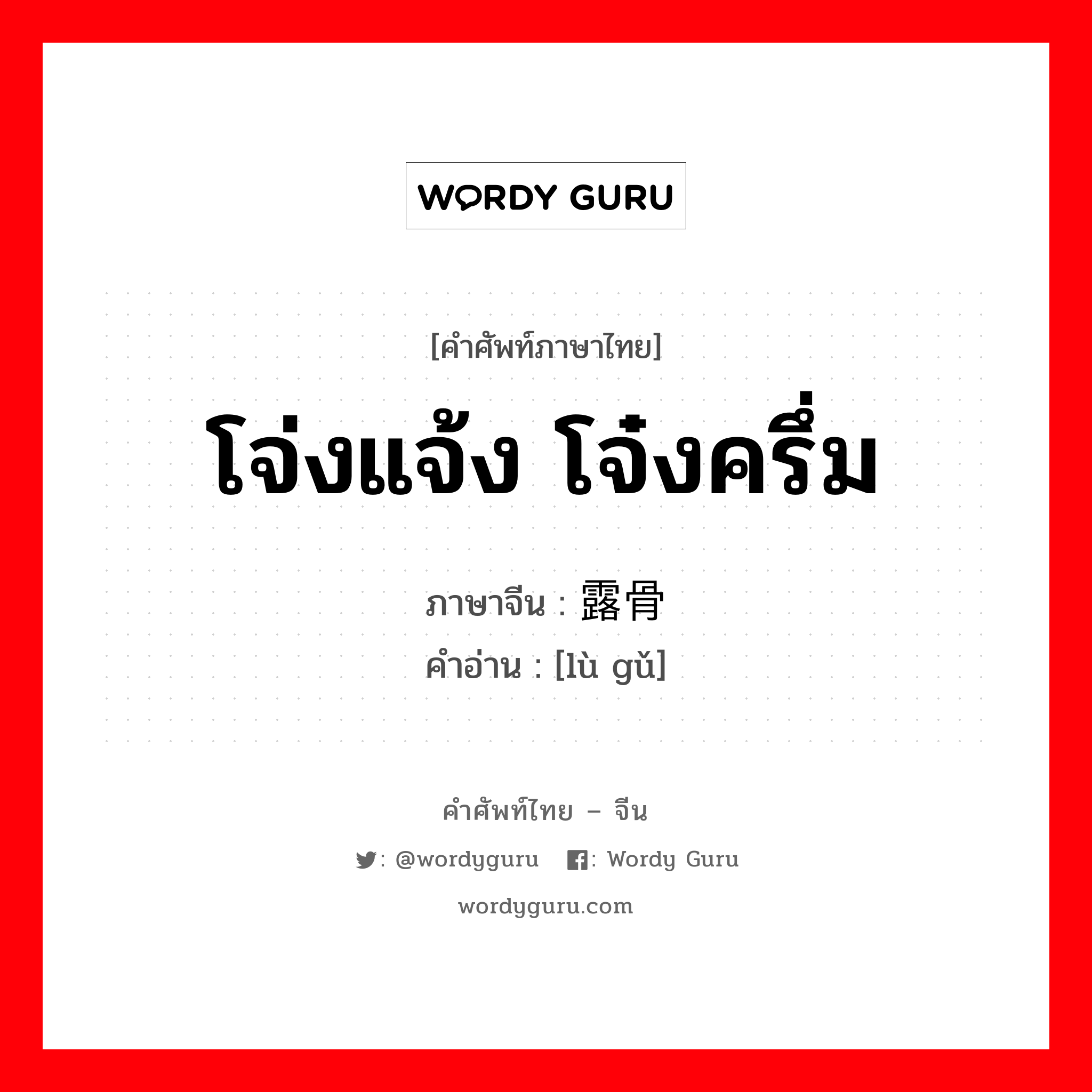 WORDY GURU

[คำศัพท์ภาษาไทย]

โจ่งแจ้ง โจ๋งครึ่ม

ภาษาจีน : 露骨

คำอ่าน : [lù gǔ]

คำศัพท์ไทย – จีน

: @wordyguru : Wordy Guru

wordyguru.com